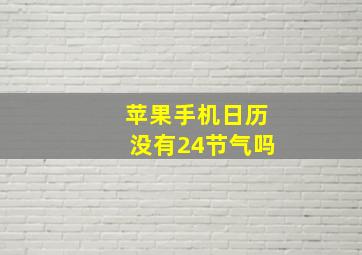 苹果手机日历
没有24节气吗